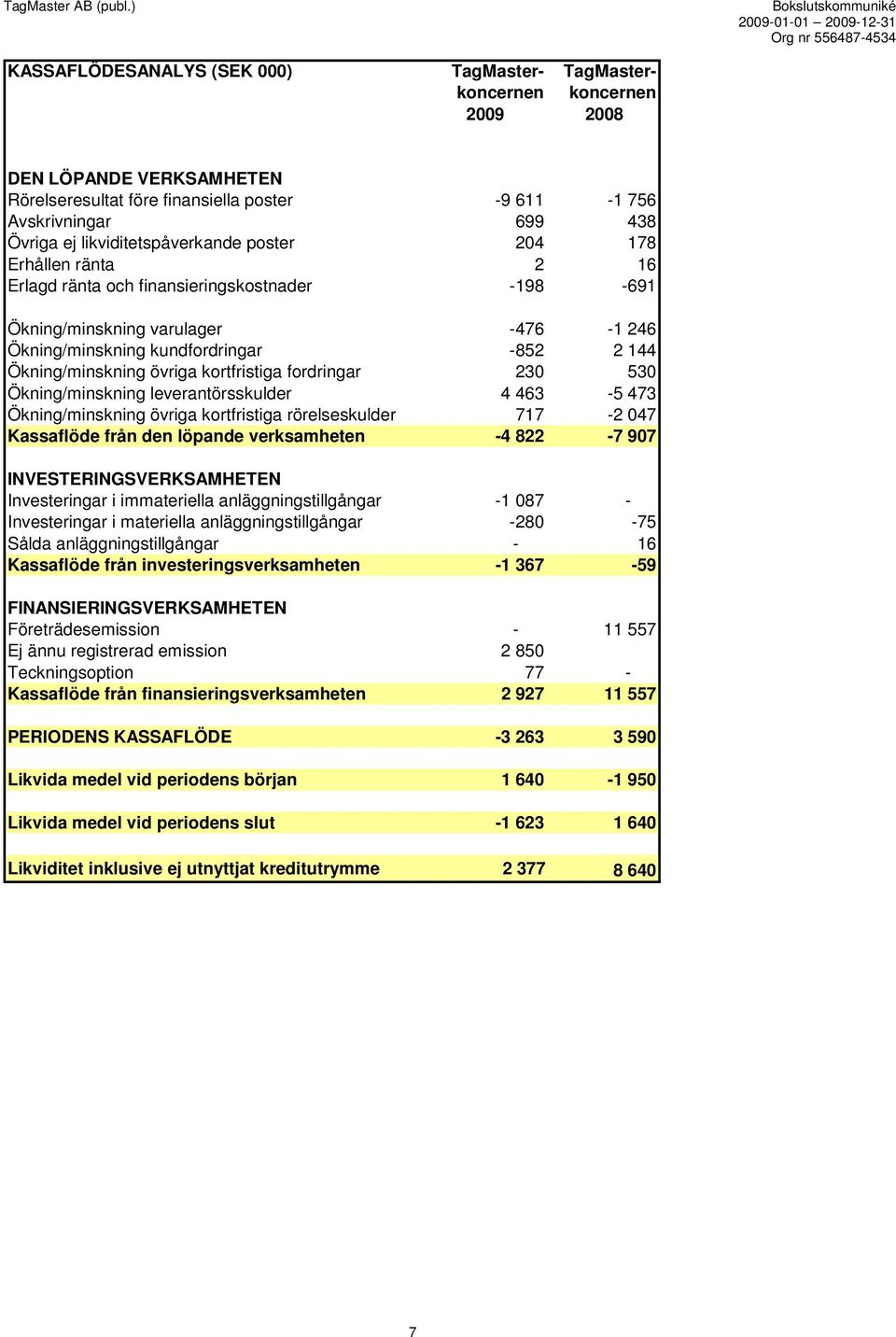 TagMaster AB (publ.)

Bokslutskommuniké
2009-01-01 – 2009-12-31
Org nr 556487-4534

| KASSAFLÖDESANALYS (SEK 000) | TagMaster-koncernen 2009 | TagMaster-koncernen 2008 |
|---|---|---|
| DEN LÖPANDE VERKSAMHETEN | | |
| Rörelseresultat före finansiella poster | -9 611 | -1 756 |
| Avskrivningar | 699 | 438 |
| Övriga ej likviditetspåverkande poster | 204 | 178 |
| Erhållen ränta | 2 | 16 |
| Erlagd ränta och finansieringskostnader | -198 | -691 |
| Ökning/minskning varulager | -476 | -1 246 |
| Ökning/minskning kundfordringar | -852 | 2 144 |
| Ökning/minskning övriga kortfristiga fordringar | 230 | 530 |
| Ökning/minskning leverantörsskulder | 4 463 | -5 473 |
| Ökning/minskning övriga kortfristiga rörelseskulder | 717 | -2 047 |
| Kassaflöde från den löpande verksamheten | -4 822 | -7 907 |
| INVESTERINGSVERKSAMHETEN | | |
| Investeringar i immateriella anläggningstillgångar | -1 087 | - |
| Investeringar i materiella anläggningstillgångar | -280 | -75 |
| Sålda anläggningstillgångar | - | 16 |
| Kassaflöde från investeringsverksamheten | -1 367 | -59 |
| FINANSIERINGSVERKSAMHETEN | | |
| Företrädesemission | - | 11 557 |
| Ej ännu registrerad emission | 2 850 | |
| Teckningsoption | 77 | - |
| Kassaflöde från finansieringsverksamheten | 2 927 | 11 557 |
| PERIODENS KASSAFLÖDE | -3 263 | 3 590 |
| Likvida medel vid periodens början | 1 640 | -1 950 |
| Likvida medel vid periodens slut | -1 623 | 1 640 |
| Likviditet inklusive ej utnyttjat kreditutrymme | 2 377 | 8 640 |

7